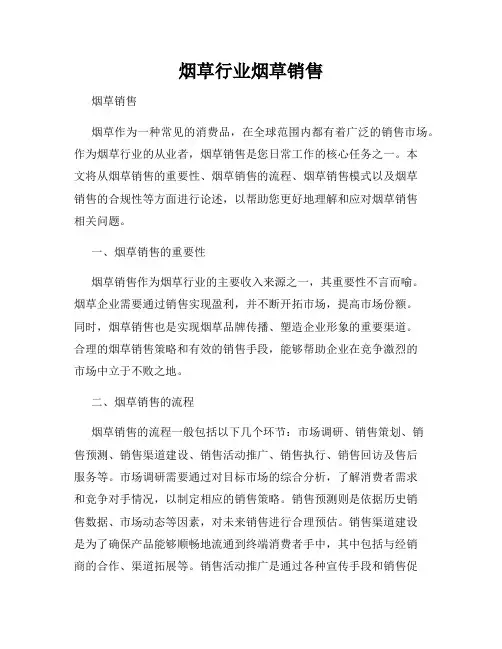 烟草行业烟草销售

烟草销售

烟草作为一种常见的消费品，在全球范围内都有着广泛的销售市场。作为烟草行业的从业者，烟草销售是您日常工作的核心任务之一。本文将从烟草销售的重要性、烟草销售的流程、烟草销售模式以及烟草销售的合规性等方面进行论述，以帮助您更好地理解和应对烟草销售相关问题。

一、烟草销售的重要性

烟草销售作为烟草行业的主要收入来源之一，其重要性不言而喻。烟草企业需要通过销售实现盈利，并不断开拓市场，提高市场份额。同时，烟草销售也是实现烟草品牌传播、塑造企业形象的重要渠道。合理的烟草销售策略和有效的销售手段，能够帮助企业在竞争激烈的市场中立于不败之地。

二、烟草销售的流程

烟草销售的流程一般包括以下几个环节：市场调研、销售策划、销售预测、销售渠道建设、销售活动推广、销售执行、销售回访及售后服务等。市场调研需要通过对目标市场的综合分析，了解消费者需求和竞争对手情况，以制定相应的销售策略。销售预测则是依据历史销售数据、市场动态等因素，对未来销售进行合理预估。销售渠道建设是为了确保产品能够顺畅地流通到终端消费者手中，其中包括与经销商的合作、渠道拓展等。销售活动推广是通过各种宣传手段和销售促